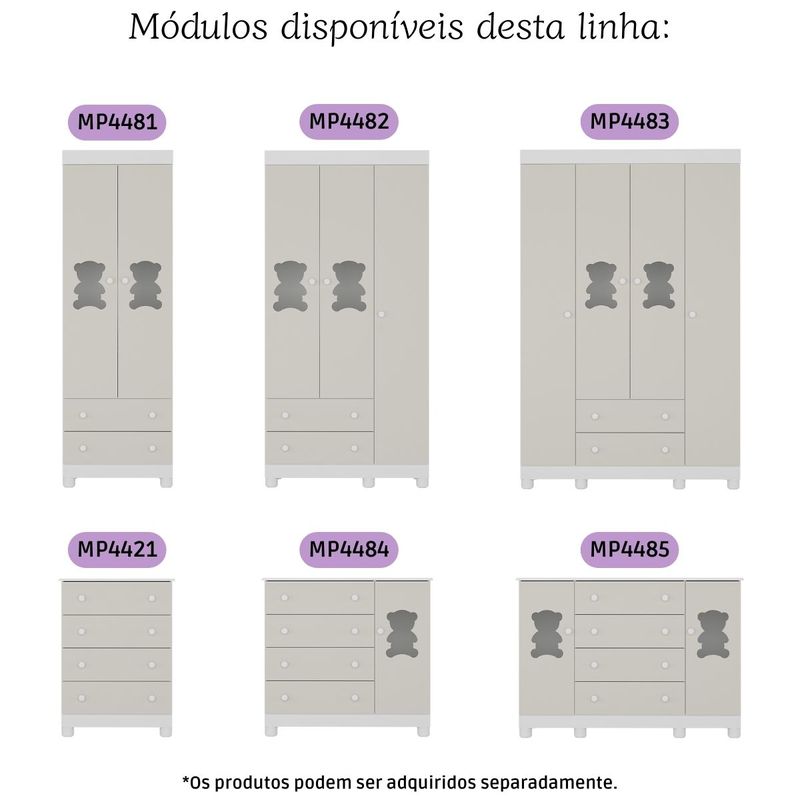 Módulos disponíveis desta linha:

MP4481

MP4482

MP4483

MP4421

MP4484

MP4485

*Os produtos podem ser adquiridos separadamente.